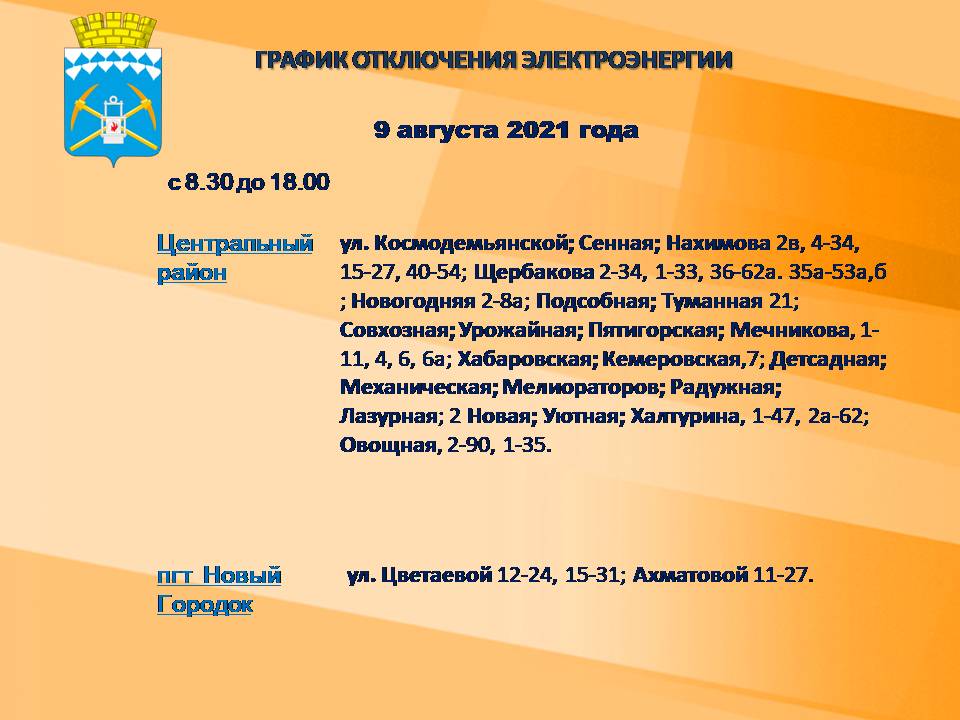 ГРАФИК ОТКЛЮЧЕНИЯ ЭЛЕКТРОЭНЕРГИИ

9 августа 2021 года

с 8.30 до 18.00

Центральный район

ул. Космодемьянской; Сенная; Нахимова 2в, 4-34, 15-27, 40-54; Щербакова 2-34, 1-33, 36-62а. 35а-53а,б ; Новогодняя 2-8а; Подсобная; Туманная 21; Совхозная; Урожайная; Пятигорская; Мечникова, 1-11, 4, 6, 6а; Хабаровская; Кемеровская,7; Детсадная; Механическая; Мелиораторов; Радужная; Лазурная; 2 Новая; Уютная; Халтурина, 1-47, 2а-62; Овощная, 2-90, 1-35.

пгт Новый Городок

ул. Цветаевой 12-24, 15-31; Ахматовой 11-27.